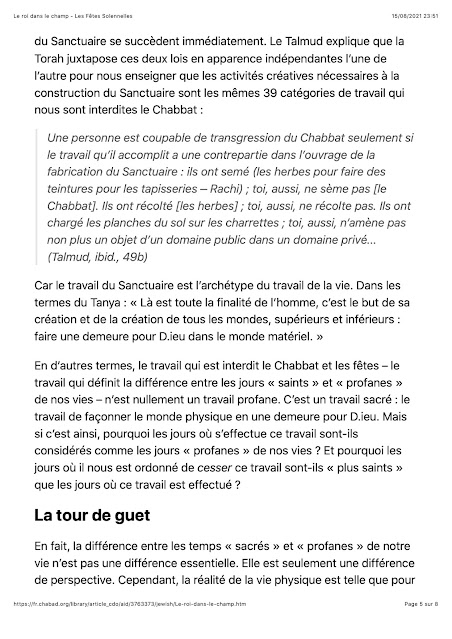 Le roi dans le champ - Les Fêtes Solennelles 15/08/2021 23:51

du Sanctuaire se succèdent immédiatement. Le Talmud explique que la Torah juxtapose ces deux lois en apparence indépendantes l'une de l'autre pour nous enseigner que les activités créatives nécessaires à la construction du Sanctuaire sont les mêmes 39 catégories de travail qui nous sont interdites le Chabbat :

Une personne est coupable de transgression du Chabbat seulement si le travail qu'il accomplit a une contrepartie dans l'ouvrage de la fabrication du Sanctuaire : ils ont semé (les herbes pour faire des teintures pour les tapisseries – Rachi) ; toi, aussi, ne sème pas [le Chabbat]. Ils ont récolté [les herbes] ; toi, aussi, ne récolte pas. Ils ont chargé les planches du sol sur les charrettes ; toi, aussi, n'amène pas non plus un objet d'un domaine public dans un domaine privé… (Talmud, ibid., 49b)

Car le travail du Sanctuaire est l'archétype du travail de la vie. Dans les termes du Tanya : « Là est toute la finalité de l'homme, c'est le but de sa création et de la création de tous les mondes, supérieurs et inférieurs : faire une demeure pour D.ieu dans le monde matériel. »

En d'autres termes, le travail qui est interdit le Chabbat et les fêtes – le travail qui définit la différence entre les jours « saints » et « profanes » de nos vies – n'est nullement un travail profane. C'est un travail sacré : le travail de façonner le monde physique en une demeure pour D.ieu. Mais si c'est ainsi, pourquoi les jours où s'effectue ce travail sont-ils considérés comme les jours « profanes » de nos vies ? Et pourquoi les jours où il nous est ordonné de cesser ce travail sont-ils « plus saints » que les jours où ce travail est effectué ?

La tour de guet

En fait, la différence entre les temps « sacrés » et « profanes » de notre vie n'est pas une différence essentielle. Elle est seulement une différence de perspective. Cependant, la réalité de la vie physique est telle que pour

https://fr.chabad.org/library/article_cdo/aid/3763373/jewish/Le-roi-dans-le-champ.htm Page 5 sur 8